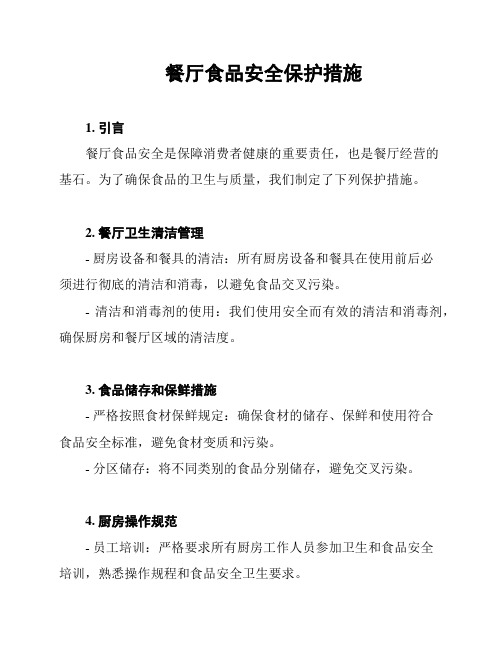 餐厅食品安全保护措施

1. 引言

餐厅食品安全是保障消费者健康的重要责任，也是餐厅经营的基石。为了确保食品的卫生与质量，我们制定了下列保护措施。

2. 餐厅卫生清洁管理

- 厨房设备和餐具的清洁：所有厨房设备和餐具在使用前后必须进行彻底的清洁和消毒，以避免食品交叉污染。

- 清洁和消毒剂的使用：我们使用安全而有效的清洁和消毒剂，确保厨房和餐厅区域的清洁度。

3. 食品储存和保鲜措施

- 严格按照食材保鲜规定：确保食材的储存、保鲜和使用符合食品安全标准，避免食材变质和污染。

- 分区储存：将不同类别的食品分别储存，避免交叉污染。

4. 厨房操作规范

- 员工培训：严格要求所有厨房工作人员参加卫生和食品安全培训，熟悉操作规程和食品安全卫生要求。